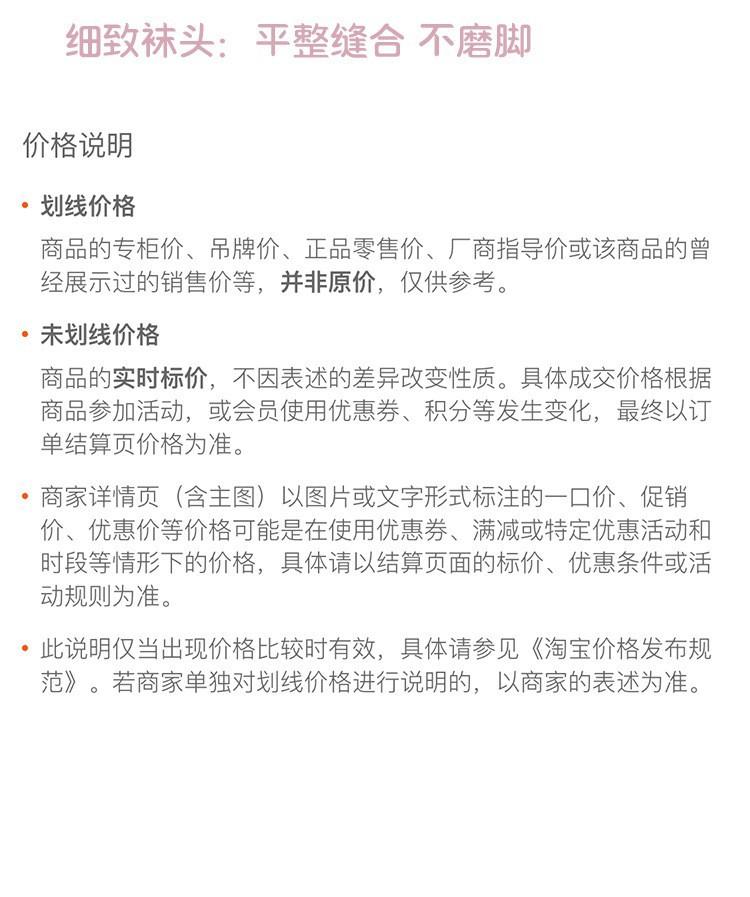 细致袜头：平整缝合 不磨脚

价格说明

• 划线价格
商品的专柜价、吊牌价、正品零售价、厂商指导价或该商品的曾经展示过的销售价等，并非原价，仅供参考。

• 未划线价格
商品的实时标价，不因表述的差异改变性质。具体成交价格根据商品参加活动，或会员使用优惠券、积分等发生变化，最终以订单结算页价格为准。

• 商家详情页（含主图）以图片或文字形式标注的一口价、促销价、优惠价等价格可能是在使用优惠券、满减或特定优惠活动和时段等情形下的价格，具体请以结算页面的标价、优惠条件或活动规则为准。

• 此说明仅当出现价格比较时有效，具体请参见《淘宝价格发布规范》。若商家单独对划线价格进行说明的，以商家的表述为准。